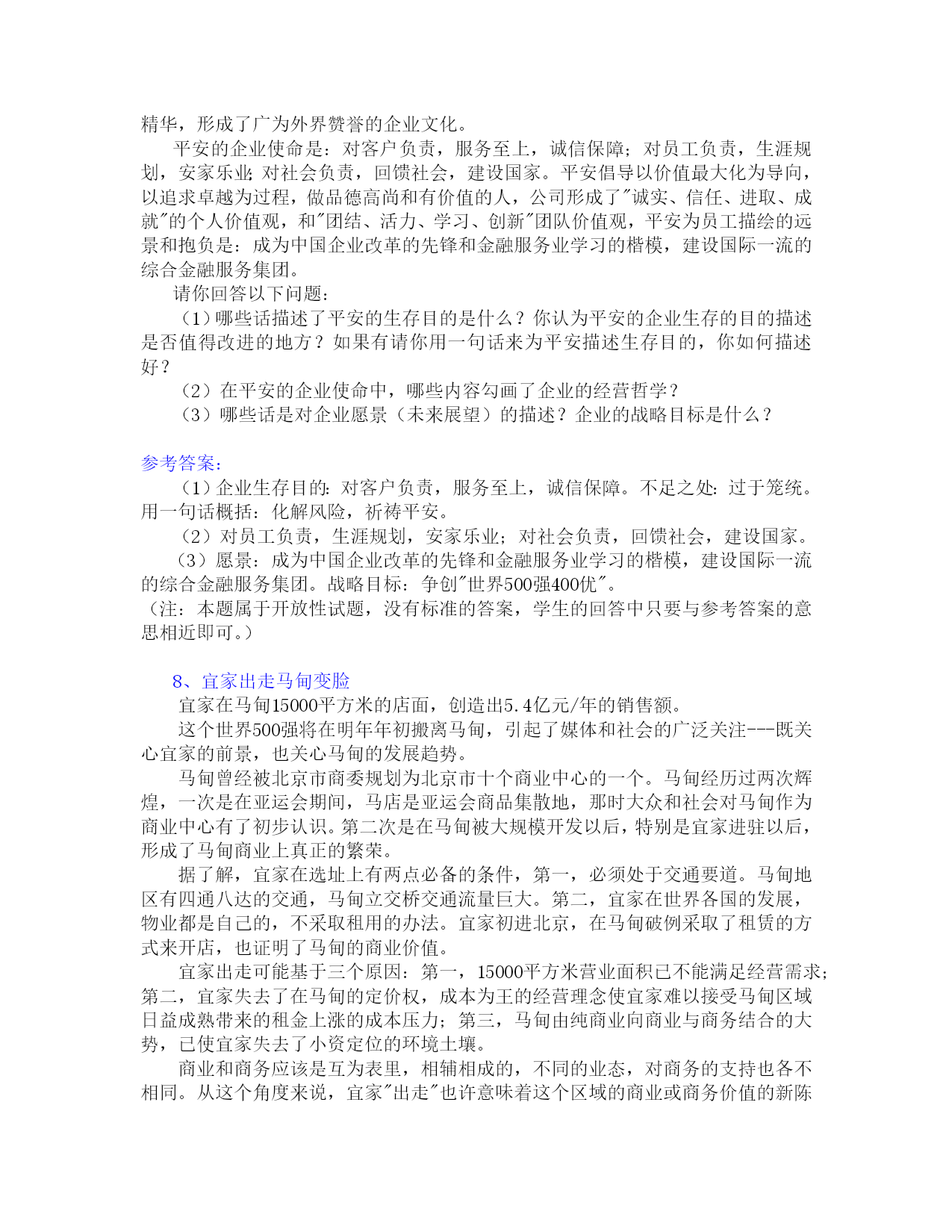 精华，形成了广为外界赞誉的企业文化。

平安的企业使命是：对客户负责，服务至上，诚信保障；对员工负责，生涯规划，安家乐业；对社会负责，回馈社会，建设国家。平安倡导以价值最大化为导向，以追求卓越为过程，做品德高尚和有价值的人，公司形成了"诚实、信任、进取、成就"的个人价值观，和"团结、活力、学习、创新"团队价值观，平安为员工描绘的远景和抱负是：成为中国企业改革的先锋和金融服务业学习的楷模，建设国际一流的综合金融服务集团。

请你回答以下问题：

（1）哪些话描述了平安的生存目的是什么？你认为平安的企业生存的目的描述是否值得改进的地方？如果有请你用一句话来为平安描述生存目的，你如何描述好？

（2）在平安的企业使命中，哪些内容勾画了企业的经营哲学？

（3）哪些话是对企业愿景（未来展望）的描述？企业的战略目标是什么？

参考答案：

（1）企业生存目的：对客户负责，服务至上，诚信保障。不足之处：过于笼统。用一句话概括：化解风险，祈祷平安。

（2）对员工负责，生涯规划，安家乐业；对社会负责，回馈社会，建设国家。

（3）愿景：成为中国企业改革的先锋和金融服务业学习的楷模，建设国际一流的综合金融服务集团。战略目标：争创"世界500强400优"。

（注：本题属于开放性试题，没有标准的答案，学生的回答中只要与参考答案的意思相近即可。）

8、宜家出走马甸变脸

宜家在马甸15000平方米的店面，创造出5.4亿元/年的销售额。

这个世界500强将在明年年初搬离马甸，引起了媒体和社会的广泛关注---既关心宜家的前景，也关心马甸的发展趋势。

马甸曾经被北京市商委规划为北京市十个商业中心的一个。马甸经历过两次辉煌，一次是在亚运会期间，马店是亚运会商品集散地，那时大众和社会对马甸作为商业中心有了初步认识。第二次是在马甸被大规模开发以后，特别是宜家进驻以后，形成了马甸商业上真正的繁荣。

据了解，宜家在选址上有两点必备的条件，第一，必须处于交通要道。马甸地区有四通八达的交通，马甸立交桥交通流量巨大。第二，宜家在世界各国的发展，物业都是自己的，不采取租用的办法。宜家初进北京，在马甸破例采取了租赁的方式来开店，也证明了马甸的商业价值。

宜家出走可能基于三个原因：第一，15000平方米营业面积已不能满足经营需求；第二，宜家失去了在马甸的定价权，成本为王的经营理念使宜家难以接受马甸区域日益成熟带来的租金上涨的成本压力；第三，马甸由纯商业向商业与商务结合的大势，已使宜家失去了小资定位的环境土壤。

商业和商务应该是互为表里，相辅相成的，不同的业态，对商务的支持也各不相同。从这个角度来说，宜家"出走"也许意味着这个区域的商业或商务价值的新陈